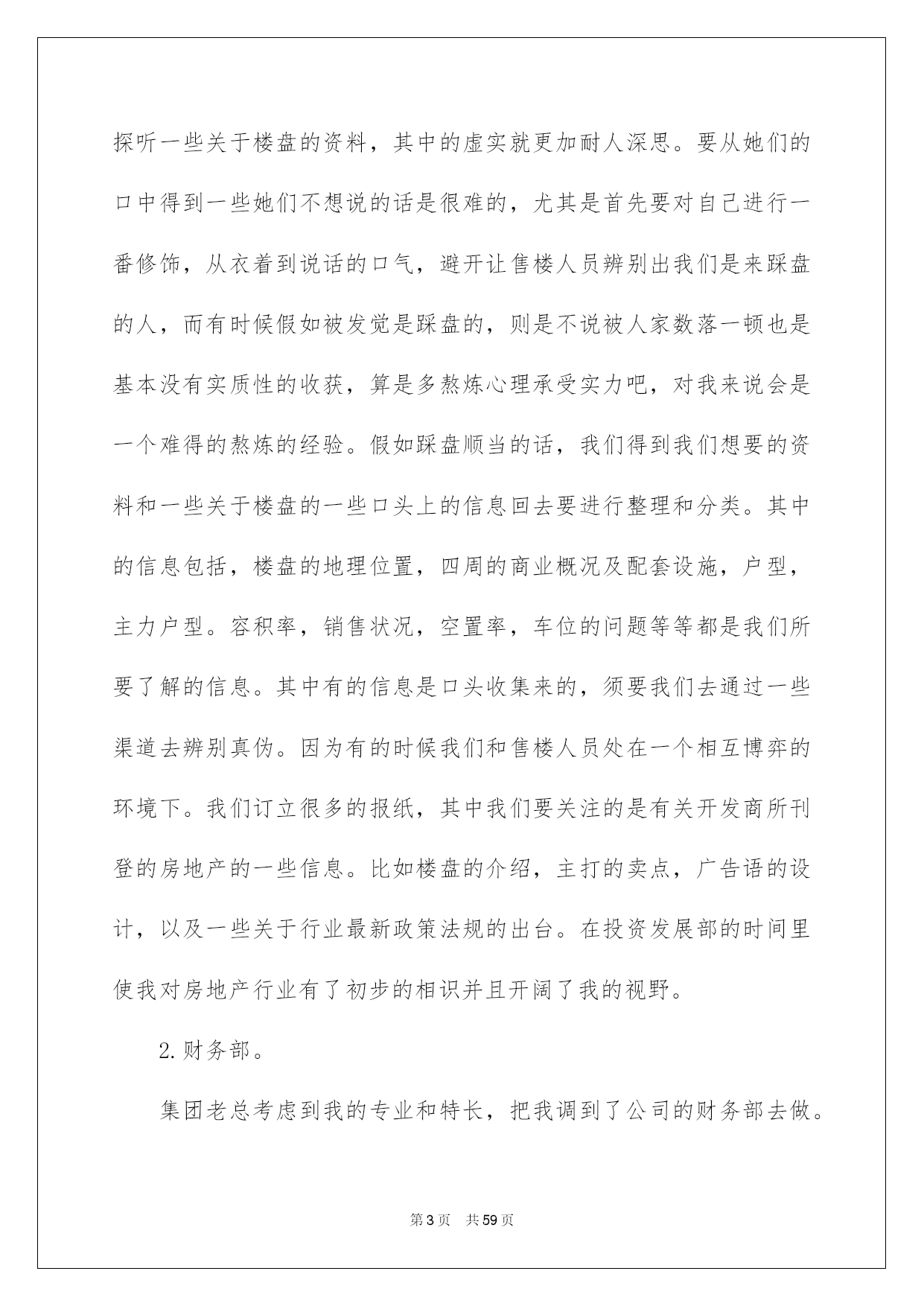 探听一些关于楼盘的资料，其中的虚实就更加耐人深思。要从她们的口中得到一些她们不想说的话是很难的，尤其是首先要对自己进行一番修饰，从衣着到说话的口气，避开让售楼人员辨别出我们是来踩盘的人，而有时候假如被发觉是踩盘的，则是不说被人家数落一顿也是基本没有实质性的收获，算是多熬炼心理承受实力吧，对我来说会是一个难得的熬炼的经验。假如踩盘顺当的话，我们得到我们想要的资料和一些关于楼盘的一些口头上的信息回去要进行整理和分类。其中的信息包括，楼盘的地理位置，四周的商业概况及配套设施，户型，主力户型。容积率，销售状况，空置率，车位的问题等等都是我们所要了解的信息。其中有的信息是口头收集来的，须要我们去通过一些渠道去辨别真伪。因为有的时候我们和售楼人员处在一个相互博弈的环境下。我们订立很多的报纸，其中我们要关注的是有关开发商所刊登的房地产的一些信息。比如楼盘的介绍，主打的卖点，广告语的设计，以及一些关于行业最新政策法规的出台。在投资发展部的时间里使我对房地产行业有了初步的相识并且开阔了我的视野。

2.财务部。

集团老总考虑到我的专业和特长，把我调到了公司的财务部去做。

第3页 共59页